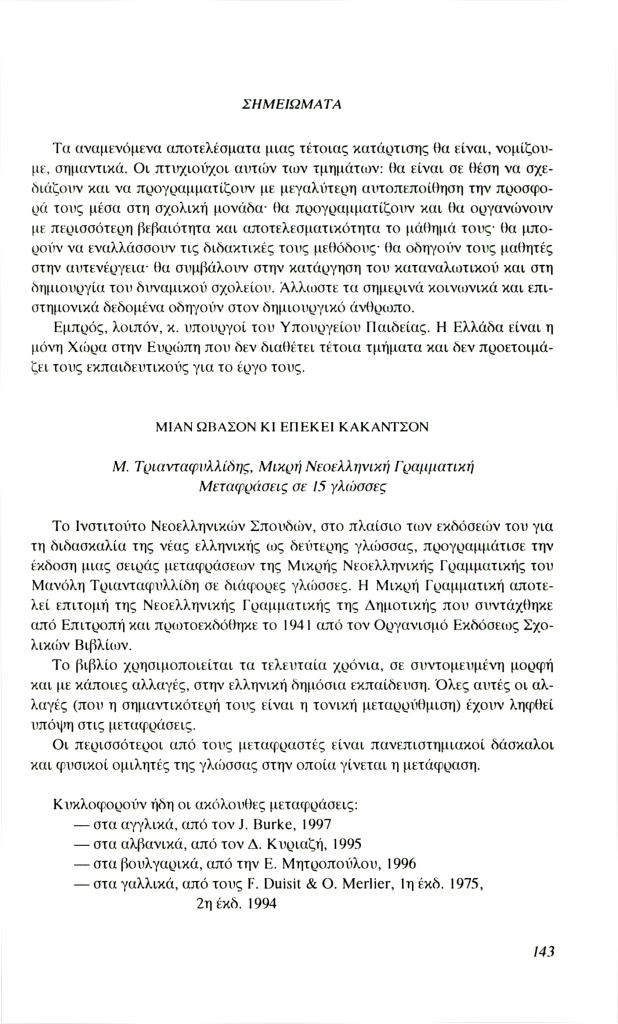 ΣΗΜΕΙΩΜΑΤΑ

Τα αναμενόμενα αποτελέσματα μιας τέτοιας κατάρτισης θα είναι, νομίζουμε, σημαντικά. Οι πτυχιούχοι αυτών των τμημάτων: θα είναι σε θέση να σχεδιάζουν και να προγραμματίζουν με μεγαλύτερη αυτοπεποίθηση την προσφορά τους μέσα στη σχολική μονάδα· θα προγραμματίζουν και θα οργανώνουν με περισσότερη βεβαιότητα και αποτελεσματικότητα το μάθημά τους· θα μπορούν να εναλλάσσουν τις διδακτικές τους μεθόδους· θα οδηγούν τους μαθητές στην αυτενέργεια· θα συμβάλουν στην κατάργηση του καταναλωτικού και στη δημιουργία του δυναμικού σχολείου. Άλλωστε τα σημερινά κοινωνικά και επιστημονικά δεδομένα οδηγούν στον δημιουργικό άνθρωπο.

Εμπρός, λοιπόν, κ. υπουργοί του Υπουργείου Παιδείας. Η Ελλάδα είναι η μόνη Χώρα στην Ευρώπη που δεν διαθέτει τέτοια τμήματα και δεν προετοιμάζει τους εκπαιδευτικούς για το έργο τους.

ΜΙΑΝ ΩΒΑΣΟΝ ΚΙ ΕΠΕΚΕΙ ΚΑΚΑΝΤΣΟΝ

Μ. Τριανταφυλλίδης, Μικρή Νεοελληνική Γραμματική Μεταφράσεις σε 15 γλώσσες

Το Ινστιτούτο Νεοελληνικών Σπουδών, στο πλαίσιο των εκδόσεών του για τη διδασκαλία της νέας ελληνικής ως δεύτερης γλώσσας, προγραμμάτισε την έκδοση μιας σειράς μεταφράσεων της Μικρής Νεοελληνικής Γραμματικής του Μανόλη Τριανταφυλλίδη σε διάφορες γλώσσες. Η Μικρή Γραμματική αποτελεί επιτομή της Νεοελληνικής Γραμματικής της Δημοτικής που συντάχθηκε από Επιτροπή και πρωτοεκδόθηκε το 1941 από τον Οργανισμό Εκδόσεως Σχολικών Βιβλίων.

Το βιβλίο χρησιμοποιείται τα τελευταία χρόνια, σε συντομευμένη μορφή και με κάποιες αλλαγές, στην ελληνική δημόσια εκπαίδευση. Όλες αυτές οι αλλαγές (που η σημαντικότερή τους είναι η τονική μεταρρύθμιση) έχουν ληφθεί υπόψη στις μεταφράσεις.

Οι περισσότεροι από τους μεταφραστές είναι πανεπιστημιακοί δάσκαλοι και φυσικοί ομιλητές της γλώσσας στην οποία γίνεται η μετάφραση.

Κυκλοφορούν ήδη οι ακόλουθες μεταφράσεις:
— στα αγγλικά, από τον J. Burke, 1997
— στα αλβανικά, από τον Δ. Κυριαζή, 1995
— στα βουλγαρικά, από την Ε. Μητροπούλου, 1996
— στα γαλλικά, από τους F. Duisit & O. Merlier, 1η έκδ. 1975, 2η έκδ. 1994

143